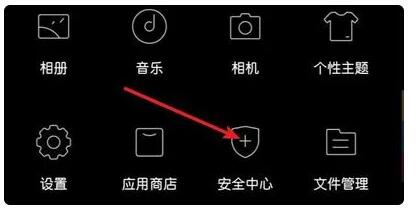 相册 音乐 相机 个性主题

设置 应用商店 安全中心 文件管理